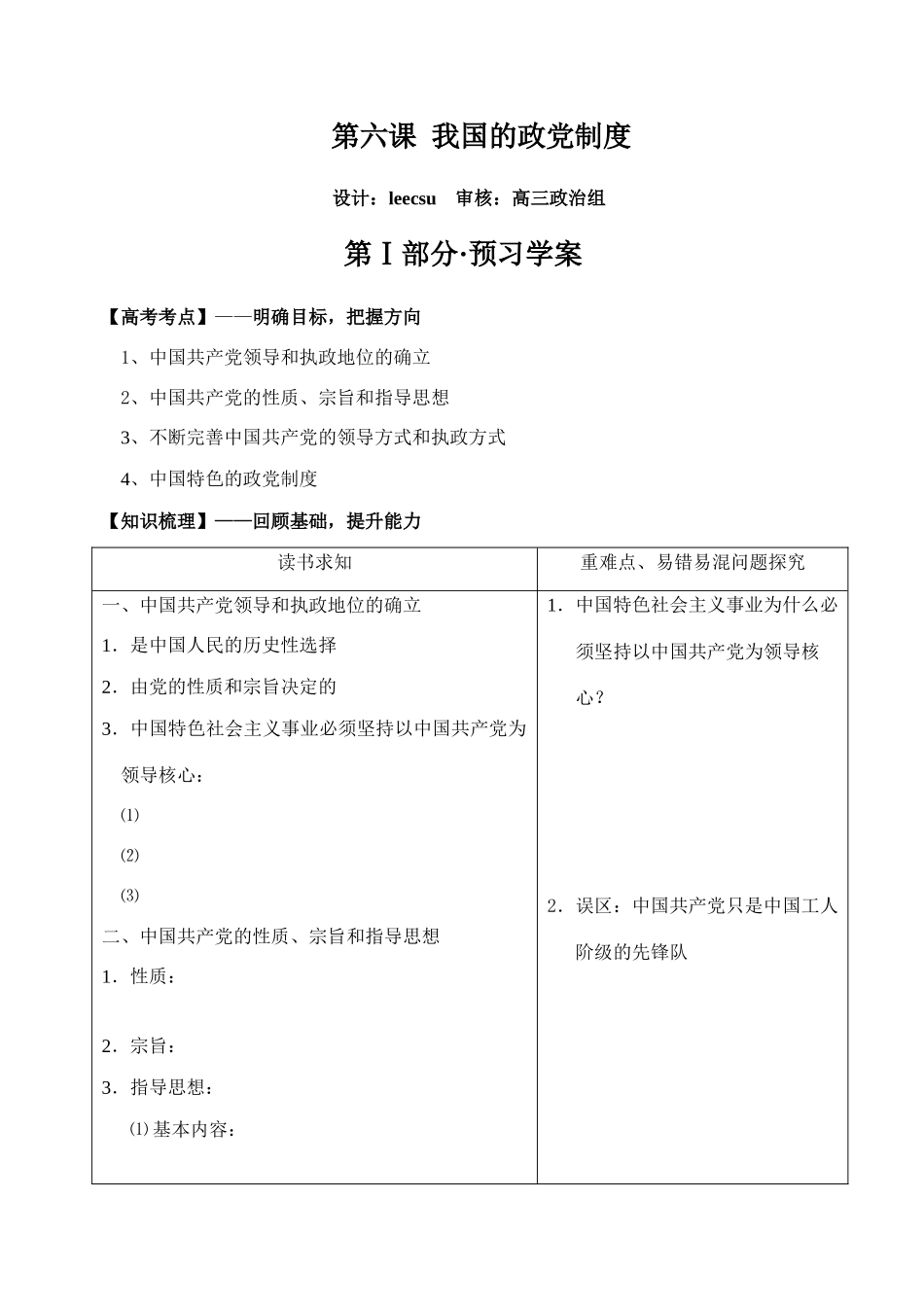 第六课 我国的政党制度

设计：leecsu 审核：高三政治组

第Ⅰ部分·预习学案

【高考考点】——明确目标，把握方向

1、中国共产党领导和执政地位的确立

2、中国共产党的性质、宗旨和指导思想

3、不断完善中国共产党的领导方式和执政方式

4、中国特色的政党制度

【知识梳理】——回顾基础，提升能力

| 读书求知 | 重难点、易错易混问题探究 |
|---|---|
| 一、中国共产党领导和执政地位的确立<br>1．是中国人民的历史性选择<br>2．由党的性质和宗旨决定的<br>3．中国特色社会主义事业必须坚持以中国共产党为领导核心：<br>⑴<br>⑵<br>⑶<br>二、中国共产党的性质、宗旨和指导思想<br>1．性质：<br>2．宗旨：<br>3．指导思想：<br>⑴基本内容： | 1．中国特色社会主义事业为什么必须坚持以中国共产党为领导核心？<br>2．误区：中国共产党只是中国工人阶级的先锋队 |